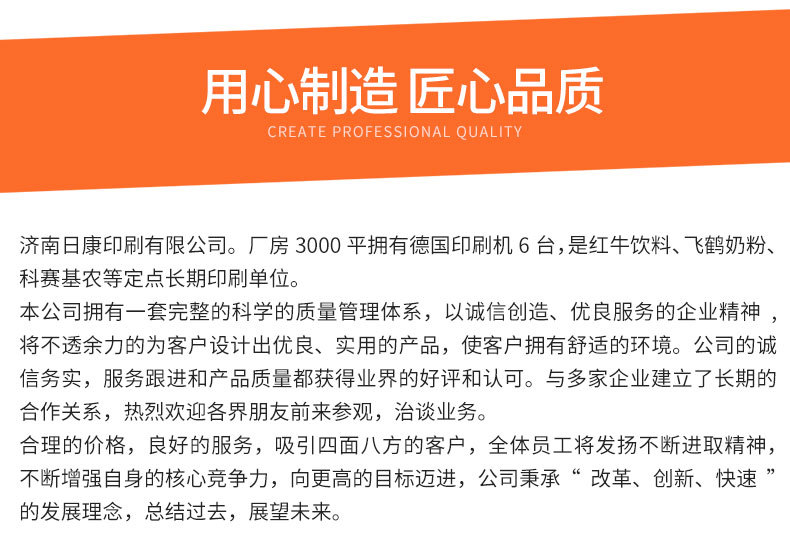 用心制造 匠心品质
CREATE PROFESSIONAL QUALITY

济南日康印刷有限公司。厂房 3000 平拥有德国印刷机 6 台，是红牛饮料、飞鹤奶粉、科赛基农等定点长期印刷单位。
本公司拥有一套完整的科学的质量管理体系，以诚信创造、优良服务的企业精神，将不透余力的为客户设计出优良、实用的产品，使客户拥有舒适的环境。公司的诚信务实，服务跟进和产品质量都获得业界的好评和认可。与多家企业建立了长期的合作关系，热烈欢迎各界朋友前来参观，洽谈业务。
合理的价格，良好的服务，吸引四面八方的客户，全体员工将发扬不断进取精神，不断增强自身的核心竞争力，向更高的目标迈进，公司秉承“ 改革、创新、快速 ”的发展理念，总结过去，展望未来。